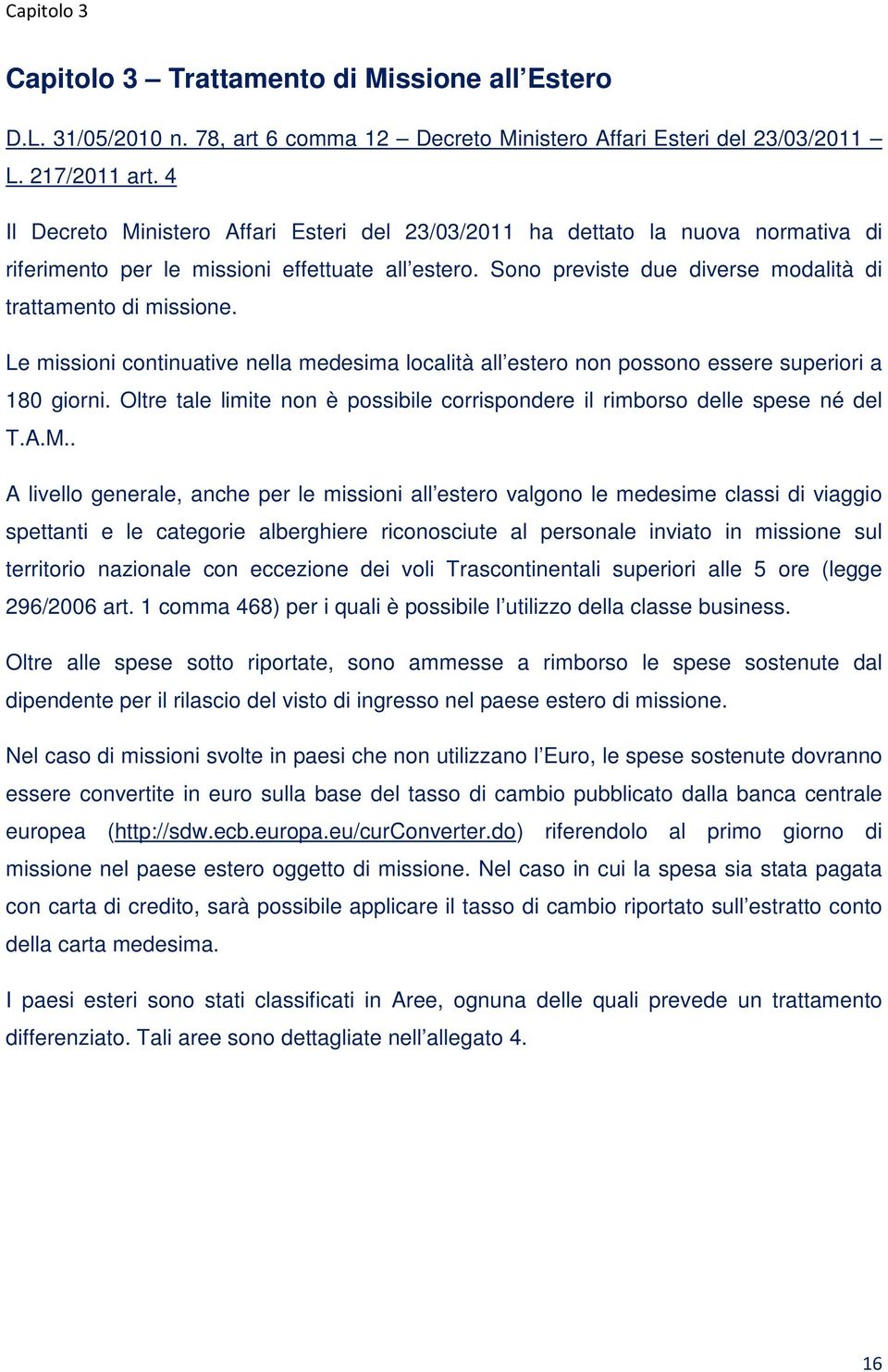 Capitolo 3

Capitolo 3 – Trattamento di Missione all Estero

D.L. 31/05/2010 n. 78, art 6 comma 12 – Decreto Ministero Affari Esteri del 23/03/2011 – L. 217/2011 art. 4

Il Decreto Ministero Affari Esteri del 23/03/2011 ha dettato la nuova normativa di riferimento per le missioni effettuate all estero. Sono previste due diverse modalità di trattamento di missione.

Le missioni continuative nella medesima località all estero non possono essere superiori a 180 giorni. Oltre tale limite non è possibile corrispondere il rimborso delle spese né del T.A.M..

A livello generale, anche per le missioni all estero valgono le medesime classi di viaggio spettanti e le categorie alberghiere riconosciute al personale inviato in missione sul territorio nazionale con eccezione dei voli Trascontinentali superiori alle 5 ore (legge 296/2006 art. 1 comma 468) per i quali è possibile l utilizzo della classe business.

Oltre alle spese sotto riportate, sono ammesse a rimborso le spese sostenute dal dipendente per il rilascio del visto di ingresso nel paese estero di missione.

Nel caso di missioni svolte in paesi che non utilizzano l Euro, le spese sostenute dovranno essere convertite in euro sulla base del tasso di cambio pubblicato dalla banca centrale europea (http://sdw.ecb.europa.eu/curConverter.do) riferendolo al primo giorno di missione nel paese estero oggetto di missione. Nel caso in cui la spesa sia stata pagata con carta di credito, sarà possibile applicare il tasso di cambio riportato sull estratto conto della carta medesima.

I paesi esteri sono stati classificati in Aree, ognuna delle quali prevede un trattamento differenziato. Tali aree sono dettagliate nell allegato 4.

16